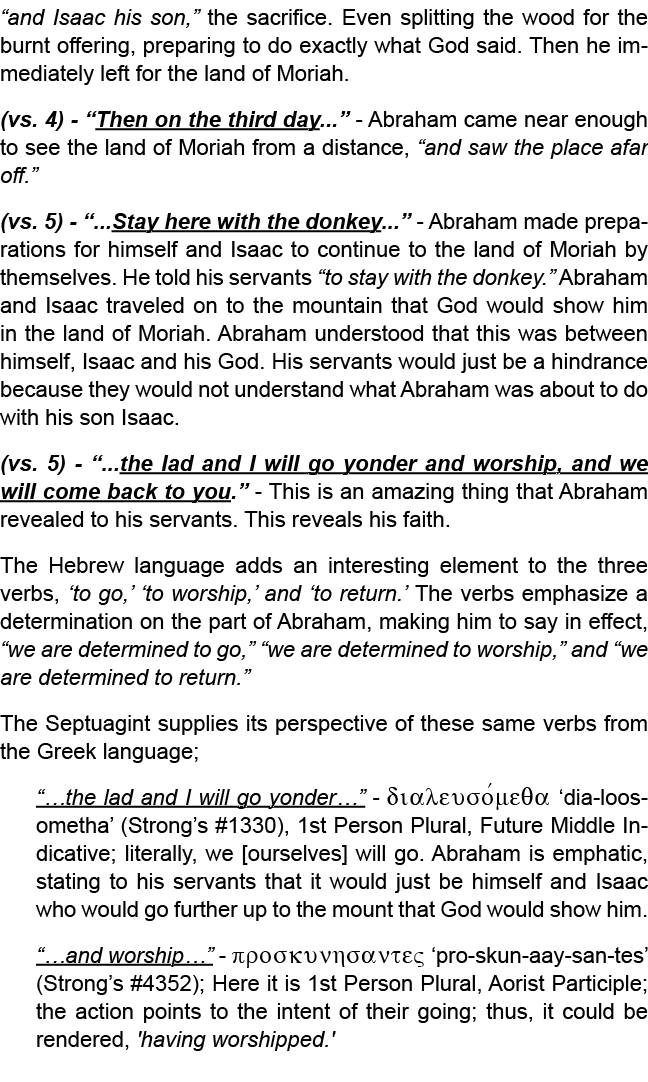 “and Isaac his son,” the sacrifice. Even splitting the wood for the burnt offering, preparing to do exactly what God said. Then he immediately left for the land of Moriah.

(vs. 4) - “Then on the third day...” - Abraham came near enough to see the land of Moriah from a distance, “and saw the place afar off.”

(vs. 5) - “...Stay here with the donkey...” - Abraham made preparations for himself and Isaac to continue to the land of Moriah by themselves. He told his servants “to stay with the donkey.” Abraham and Isaac traveled on to the mountain that God would show him in the land of Moriah. Abraham understood that this was between himself, Isaac and his God. His servants would just be a hindrance because they would not understand what Abraham was about to do with his son Isaac.

(vs. 5) - “...the lad and I will go yonder and worship, and we will come back to you.” - This is an amazing thing that Abraham revealed to his servants. This reveals his faith.

The Hebrew language adds an interesting element to the three verbs, ‘to go,’ ‘to worship,’ and ‘to return.’ The verbs emphasize a determination on the part of Abraham, making him to say in effect, “we are determined to go,” “we are determined to worship,” and “we are determined to return.”

The Septuagint supplies its perspective of these same verbs from the Greek language;

“...the lad and I will go yonder...” - διαλευσόμεθα ‘dia-loos-ometha’ (Strong’s #1330), 1st Person Plural, Future Middle Indicative; literally, we [ourselves] will go. Abraham is emphatic, stating to his servants that it would just be himself and Isaac who would go further up to the mount that God would show him.

“...and worship...” - προσκυνησαντες ‘pro-skun-aay-san-tes’ (Strong’s #4352); Here it is 1st Person Plural, Aorist Participle; the action points to the intent of their going; thus, it could be rendered, 'having worshipped.'